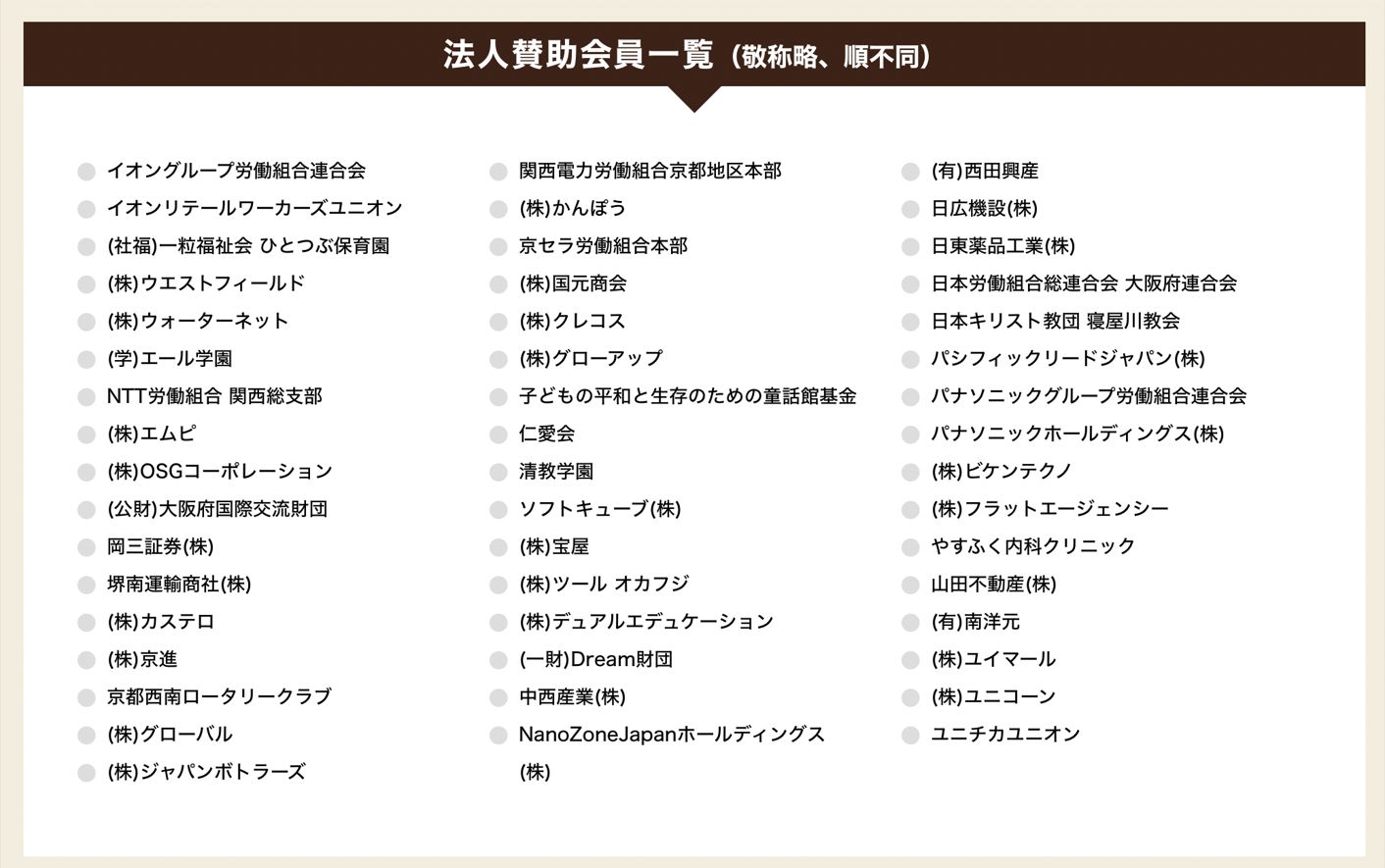 法人賛助会員一覧（敬称略、順不同）

イオングループ労働組合連合会
イオンリテールワーカーズユニオン
(社福)一粒福祉会 ひとつぶ保育園
(株)ウエストフィールド
(株)ウォーターネット
(学)エール学園
NTT労働組合 関西総支部
(株)エムピ
(株)OSGコーポレーション
(公財)大阪府国際交流財団
岡三証券(株)
堺南運輸商社(株)
(株)カステロ
(株)京進
京都西南ロータリークラブ
(株)グローバル
(株)ジャパンボトラーズ

関西電力労働組合京都地区本部
(株)かんぽう
京セラ労働組合本部
(株)国元商会
(株)クレコス
(株)グローアップ
子どもの平和と生存のための童話館基金
仁愛会
清教学園
ソフトキューブ(株)
(株)宝屋
(株)ツール オカフジ
(株)デュアルエデュケーション
(一財)Dream財団
中西産業(株)
NanoZoneJapanホールディングス(株)

(有)西田興産
日広機設(株)
日東薬品工業(株)
日本労働組合総連合会 大阪府連合会
日本キリスト教団 寝屋川教会
パシフィックリードジャパン(株)
パナソニックグループ労働組合連合会
パナソニックホールディングス(株)
(株)ビケンテクノ
(株)フラットエージェンシー
やすふく内科クリニック
山田不動産(株)
(有)南洋元
(株)ユイマール
(株)ユニコーン
ユニチカユニオン